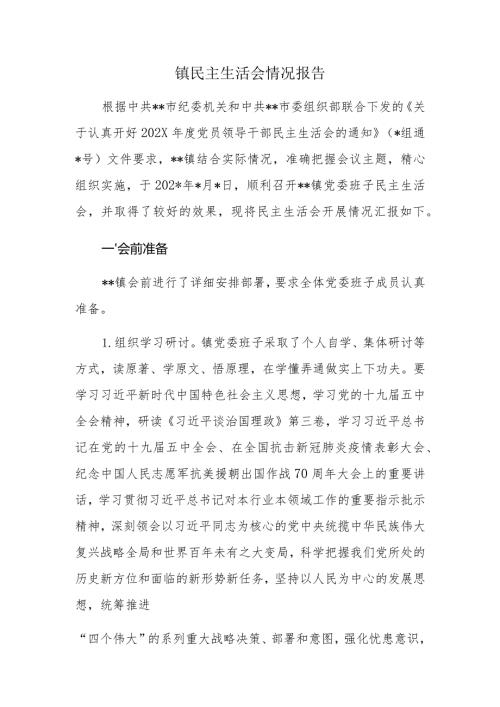 镇民主生活会情况报告

根据中共**市纪委机关和中共**市委组织部联合下发的《关于认真开好202X年度党员领导干部民主生活会的通知》（*组通*号）文件要求，**镇结合实际情况，准确把握会议主题，精心组织实施，于202*年*月*日，顺利召开**镇党委班子民主生活会，并取得了较好的效果，现将民主生活会开展情况汇报如下。

一'会前准备

**镇会前进行了详细安排部署，要求全体党委班子成员认真准备。

1.组织学习研讨。镇党委班子采取了个人自学、集体研讨等方式，读原著、学原文、悟原理，在学懂弄通做实上下功夫。要学习习近平新时代中国特色社会主义思想，学习党的十九届五中全会精神，研读《习近平谈治国理政》第三卷，学习习近平总书记在党的十九届五中全会、在全国抗击新冠肺炎疫情表彰大会、纪念中国人民志愿军抗美援朝出国作战70周年大会上的重要讲话，学习贯彻习近平总书记对本行业本领域工作的重要指示批示精神，深刻领会以习近平同志为核心的党中央统揽中华民族伟大复兴战略全局和世界百年未有之大变局，科学把握我们党所处的历史新方位和面临的新形势新任务，坚持以人民为中心的发展思想，统筹推进

“四个伟大”的系列重大战略决策、部署和意图，强化忧患意识，